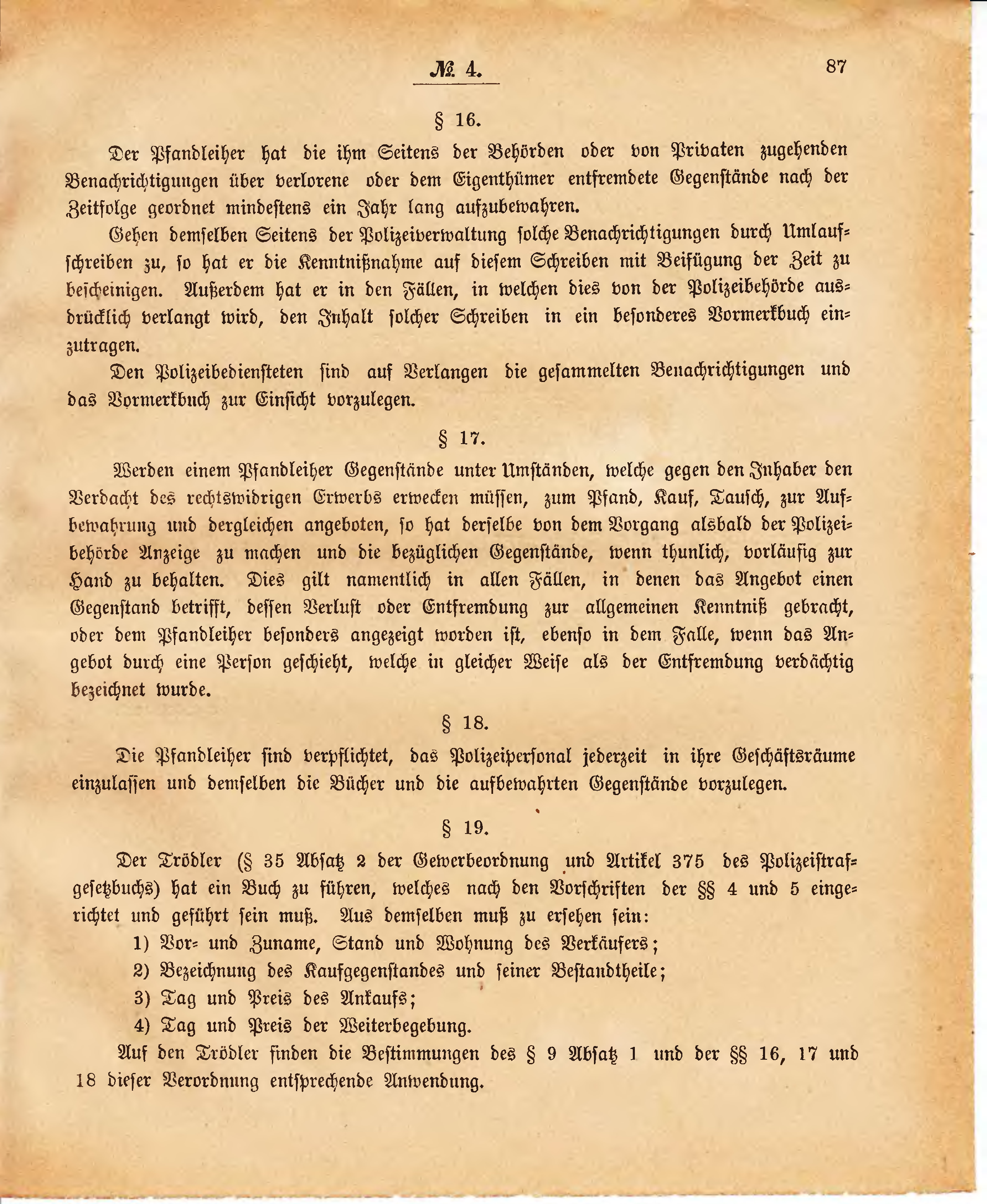 № 4.

87

§ 16.

Der Pfandleiher hat die ihm Seitens der Behörden oder von Privaten zugehenden Benachrichtigungen über verlorene oder dem Eigenthümer entfremdete Gegenstände nach der Zeitfolge geordnet mindestens ein Jahr lang aufzubewahren.

Gehen demselben Seitens der Polizeiverwaltung solche Benachrichtigungen durch Umlaufschreiben zu, so hat er die Kenntnißnahme auf diesem Schreiben mit Beifügung der Zeit zu bescheinigen. Außerdem hat er in den Fällen, in welchen dies von der Polizeibehörde ausdrücklich verlangt wird, den Inhalt solcher Schreiben in ein besonderes Vormerkbuch einzutragen.

Den Polizeibediensteten sind auf Verlangen die gesammelten Benachrichtigungen und das Vormerkbuch zur Einsicht vorzulegen.

§ 17.

Werden einem Pfandleiher Gegenstände unter Umständen, welche gegen den Inhaber den Verdacht des rechtswidrigen Erwerbs erwecken müssen, zum Pfand, Kauf, Tausch, zur Aufbewahrung und dergleichen angeboten, so hat derselbe von dem Vorgang alsbald der Polizeibehörde Anzeige zu machen und die bezüglichen Gegenstände, wenn thunlich, vorläufig zur Hand zu behalten. Dies gilt namentlich in allen Fällen, in denen das Angebot einen Gegenstand betrifft, dessen Verlust oder Entfremdung zur allgemeinen Kenntniß gebracht, oder dem Pfandleiher besonders angezeigt worden ist, ebenso in dem Falle, wenn das Angebot durch eine Person geschieht, welche in gleicher Weise als der Entfremdung verdächtig bezeichnet wurde.

§ 18.

Die Pfandleiher sind verpflichtet, das Polizeipersonal jederzeit in ihre Geschäftsräume einzulassen und demselben die Bücher und die aufbewahrten Gegenstände vorzulegen.

§ 19.

Der Trödler (§ 35 Absatz 2 der Gewerbeordnung und Artikel 375 des Polizeistrafgesetzbuchs) hat ein Buch zu führen, welches nach den Vorschriften der §§ 4 und 5 eingerichtet und geführt sein muß. Aus demselben muß zu ersehen sein:

1) Vor- und Zuname, Stand und Wohnung des Verkäufers;
2) Bezeichnung des Kaufgegenstandes und seiner Bestandtheile;
3) Tag und Preis des Ankaufs;
4) Tag und Preis der Weiterbegebung.

Auf den Trödler finden die Bestimmungen des § 9 Absatz 1 und der §§ 16, 17 und 18 dieser Verordnung entsprechende Anwendung.